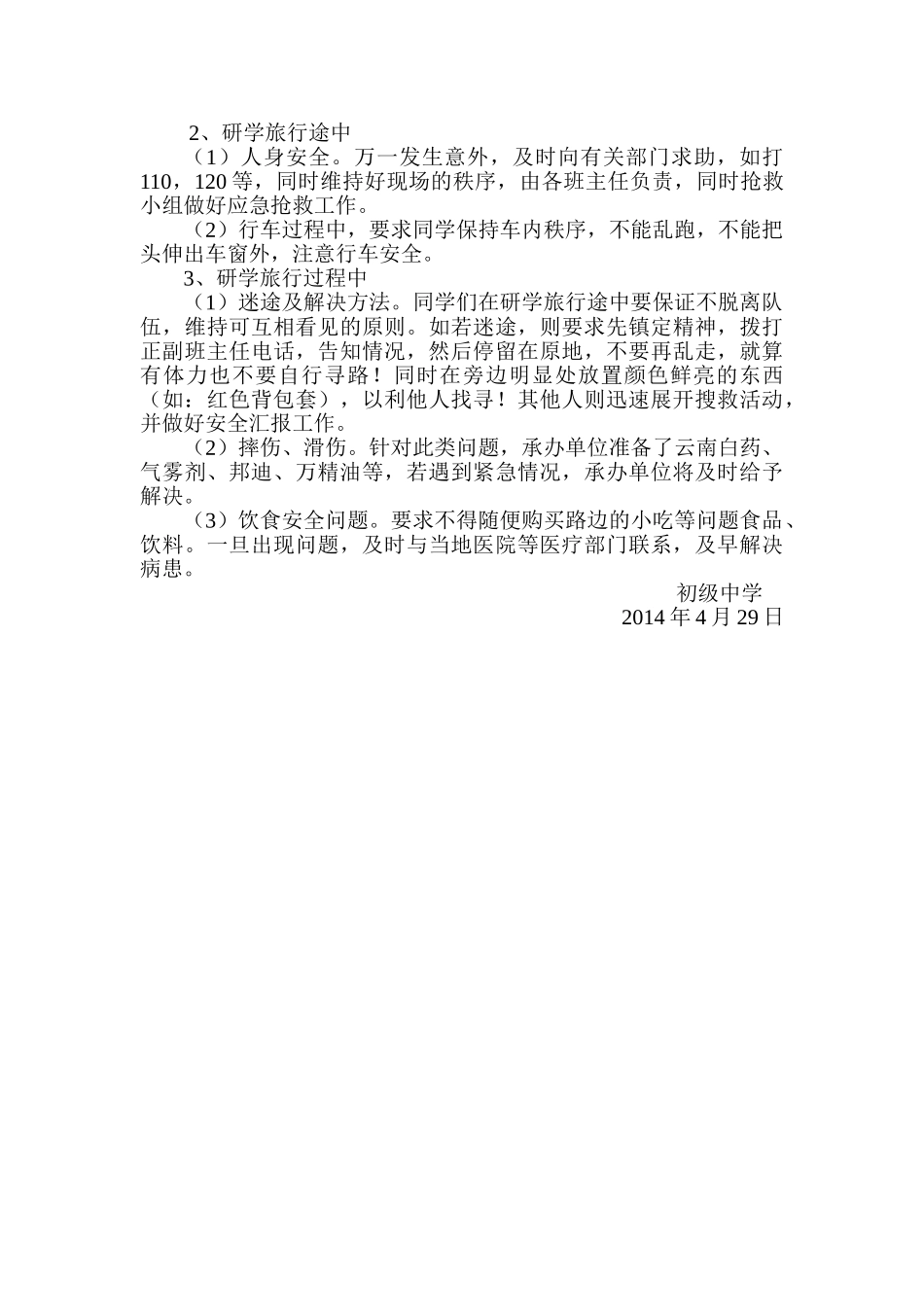 2、研学旅行途中

（1）人身安全。万一发生意外，及时向有关部门求助，如打110，120等，同时维持好现场的秩序，由各班主任负责，同时抢救小组做好应急抢救工作。

（2）行车过程中，要求同学保持车内秩序，不能乱跑，不能把头伸出车窗外，注意行车安全。

3、研学旅行过程中

（1）迷途及解决方法。同学们在研学旅行途中要保证不脱离队伍，维持可互相看见的原则。如若迷途，则要求先镇定精神，拨打正副班主任电话，告知情况，然后停留在原地，不要再乱走，就算有体力也不要自行寻路！同时在旁边明显处放置颜色鲜亮的东西（如：红色背包套），以利他人找寻！其他人则迅速展开搜救活动，并做好安全汇报工作。

（2）摔伤、滑伤。针对此类问题，承办单位准备了云南白药、气雾剂、邦迪、万精油等，若遇到紧急情况，承办单位将及时给予解决。

（3）饮食安全问题。要求不得随便购买路边的小吃等问题食品、饮料。一旦出现问题，及时与当地医院等医疗部门联系，及早解决病患。

初级中学
2014年4月29日